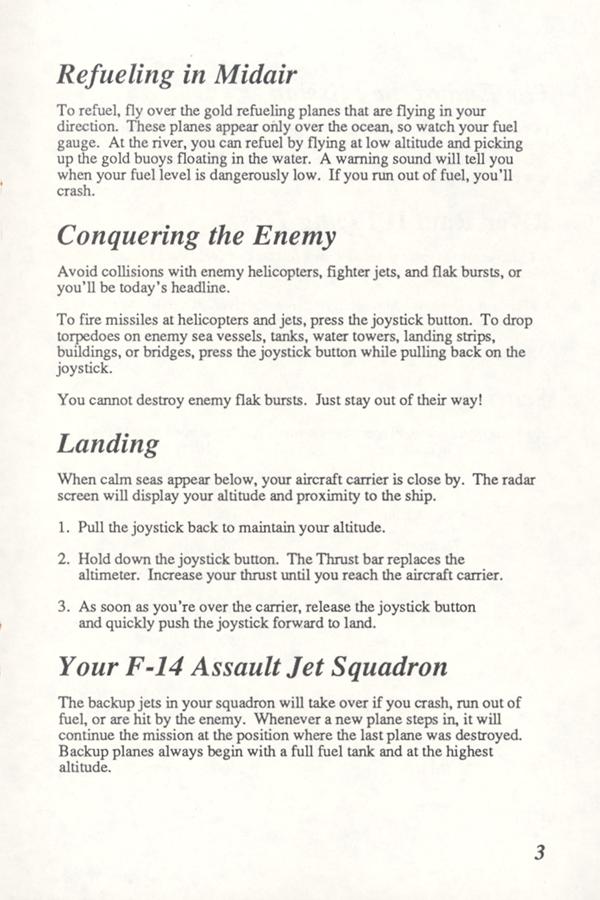 Refueling in Midair

To refuel, fly over the gold refueling planes that are flying in your direction. These planes appear only over the ocean, so watch your fuel gauge. At the river, you can refuel by flying at low altitude and picking up the gold buoys floating in the water. A warning sound will tell you when your fuel level is dangerously low. If you run out of fuel, you'll crash.

Conquering the Enemy

Avoid collisions with enemy helicopters, fighter jets, and flak bursts, or you'll be today's headline.

To fire missiles at helicopters and jets, press the joystick button. To drop torpedoes on enemy sea vessels, tanks, water towers, landing strips, buildings, or bridges, press the joystick button while pulling back on the joystick.

You cannot destroy enemy flak bursts. Just stay out of their way!

Landing

When calm seas appear below, your aircraft carrier is close by. The radar screen will display your altitude and proximity to the ship.

1. Pull the joystick back to maintain your altitude.

2. Hold down the joystick button. The Thrust bar replaces the altimeter. Increase your thrust until you reach the aircraft carrier.

3. As soon as you're over the carrier, release the joystick button and quickly push the joystick forward to land.

Your F-14 Assault Jet Squadron

The backup jets in your squadron will take over if you crash, run out of fuel, or are hit by the enemy. Whenever a new plane steps in, it will continue the mission at the position where the last plane was destroyed. Backup planes always begin with a full fuel tank and at the highest altitude.

3